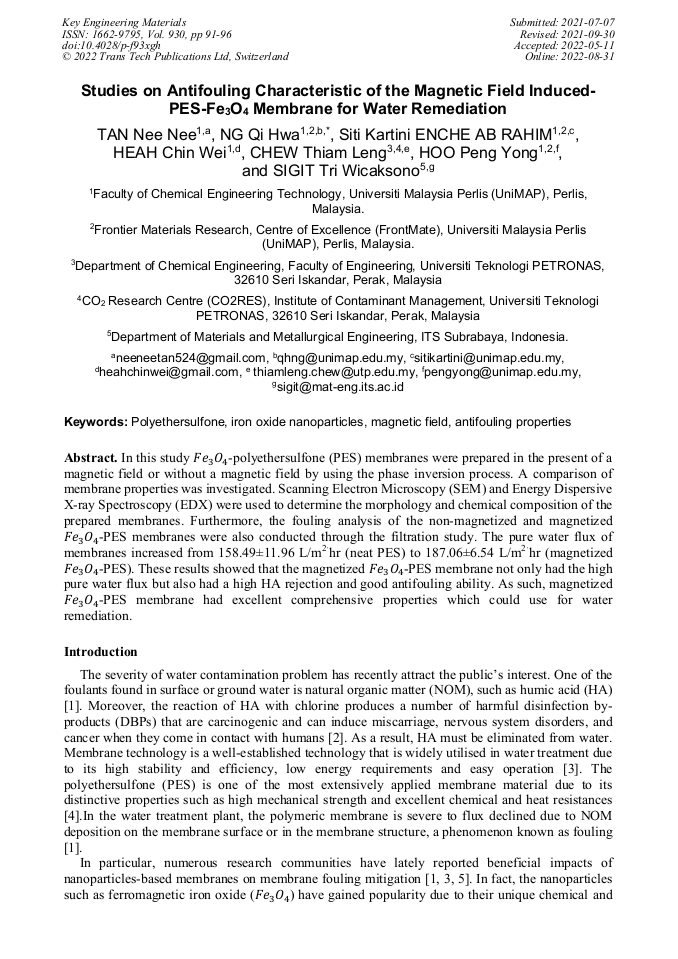 Key Engineering Materials
ISSN: 1662-9795, Vol. 930, pp 91-96
doi:10.4028/p-f93xgh
© 2022 Trans Tech Publications Ltd, Switzerland

Submitted: 2021-07-07
Revised: 2021-09-30
Accepted: 2022-05-11
Online: 2022-08-31

Studies on Antifouling Characteristic of the Magnetic Field Induced-PES-$Fe_3O_4$ Membrane for Water Remediation

TAN Nee Nee$^{1,a}$, NG Qi Hwa$^{1,2,b,*}$, Siti Kartini ENCHE AB RAHIM$^{1,2,c}$, HEAH Chin Wei$^{1,d}$, CHEW Thiam Leng$^{3,4,e}$, HOO Peng Yong$^{1,2,f}$, and SIGIT Tri Wicaksono$^{5,g}$

$^1$Faculty of Chemical Engineering Technology, Universiti Malaysia Perlis (UniMAP), Perlis, Malaysia.

$^2$Frontier Materials Research, Centre of Excellence (FrontMate), Universiti Malaysia Perlis (UniMAP), Perlis, Malaysia.

$^3$Department of Chemical Engineering, Faculty of Engineering, Universiti Teknologi PETRONAS, 32610 Seri Iskandar, Perak, Malaysia

$^4$$CO_2$ Research Centre (CO2RES), Institute of Contaminant Management, Universiti Teknologi PETRONAS, 32610 Seri Iskandar, Perak, Malaysia

$^5$Department of Materials and Metallurgical Engineering, ITS Subrabaya, Indonesia.

$^a$neeneetan524@gmail.com, $^b$qhng@unimap.edu.my, $^c$sitikartini@unimap.edu.my, $^d$heahchinwei@gmail.com, $^e$ thiamleng.chew@utp.edu.my, $^f$pengyong@unimap.edu.my, $^g$sigit@mat-eng.its.ac.id

Keywords: Polyethersulfone, iron oxide nanoparticles, magnetic field, antifouling properties

Abstract. In this study $Fe_3O_4$-polyethersulfone (PES) membranes were prepared in the present of a magnetic field or without a magnetic field by using the phase inversion process. A comparison of membrane properties was investigated. Scanning Electron Microscopy (SEM) and Energy Dispersive X-ray Spectroscopy (EDX) were used to determine the morphology and chemical composition of the prepared membranes. Furthermore, the fouling analysis of the non-magnetized and magnetized $Fe_3O_4$-PES membranes were also conducted through the filtration study. The pure water flux of membranes increased from 158.49±11.96 L/m$^2$ hr (neat PES) to 187.06±6.54 L/m$^2$ hr (magnetized $Fe_3O_4$-PES). These results showed that the magnetized $Fe_3O_4$-PES membrane not only had the high pure water flux but also had a high HA rejection and good antifouling ability. As such, magnetized $Fe_3O_4$-PES membrane had excellent comprehensive properties which could use for water remediation.

Introduction

The severity of water contamination problem has recently attract the public's interest. One of the foulants found in surface or ground water is natural organic matter (NOM), such as humic acid (HA) [1]. Moreover, the reaction of HA with chlorine produces a number of harmful disinfection by-products (DBPs) that are carcinogenic and can induce miscarriage, nervous system disorders, and cancer when they come in contact with humans [2]. As a result, HA must be eliminated from water. Membrane technology is a well-established technology that is widely utilised in water treatment due to its high stability and efficiency, low energy requirements and easy operation [3]. The polyethersulfone (PES) is one of the most extensively applied membrane material due to its distinctive properties such as high mechanical strength and excellent chemical and heat resistances [4].In the water treatment plant, the polymeric membrane is severe to flux declined due to NOM deposition on the membrane surface or in the membrane structure, a phenomenon known as fouling [1].

In particular, numerous research communities have lately reported beneficial impacts of nanoparticles-based membranes on membrane fouling mitigation [1, 3, 5]. In fact, the nanoparticles such as ferromagnetic iron oxide ($Fe_3O_4$) have gained popularity due to their unique chemical and